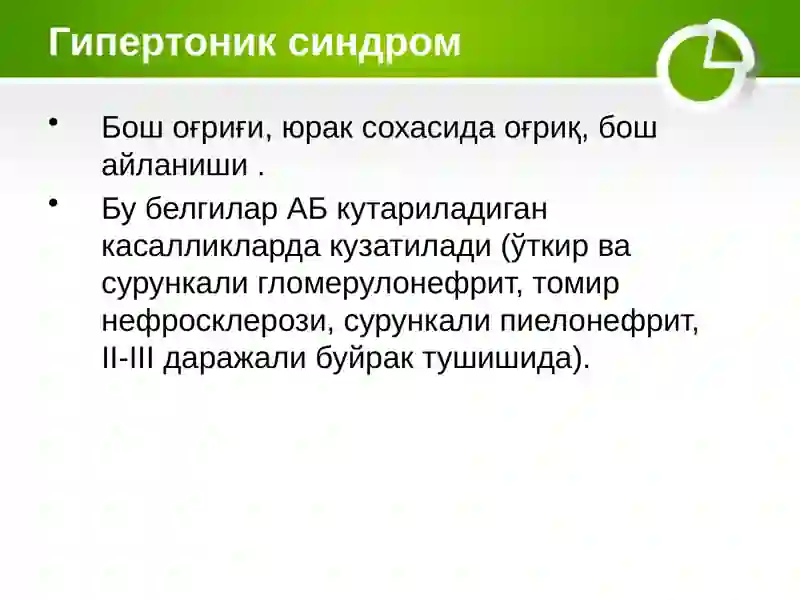 Гипертоник синдром

• Бош оғриғи, юрак сохасида оғриқ, бош айланиши .

• Бу белгилар АБ кутариладиган касалликларда кузатилади (ўткир ва сурункали гломерулонефрит, томир нефросклерози, сурункали пиелонефрит, II-III даражали буйрак тушишида).